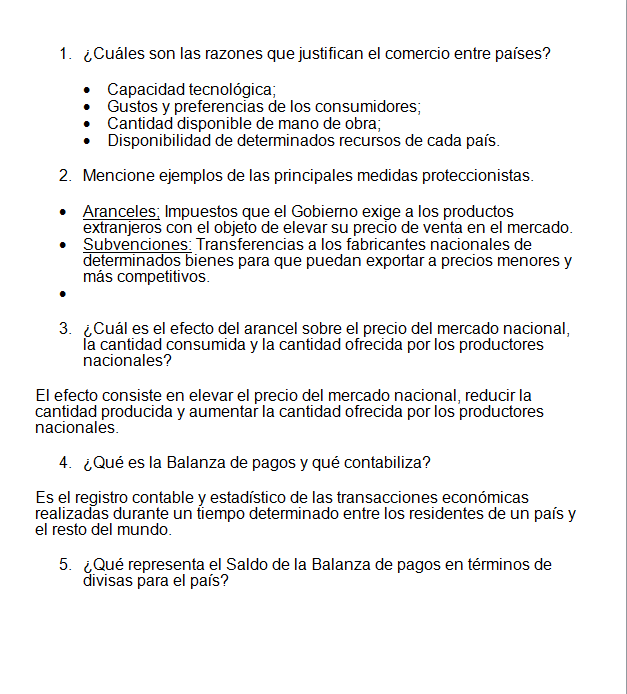 1. ¿Cuáles son las razones que justifican el comercio entre países?

• Capacidad tecnológica;
• Gustos y preferencias de los consumidores;
• Cantidad disponible de mano de obra;
• Disponibilidad de determinados recursos de cada país.

2. Mencione ejemplos de las principales medidas proteccionistas.

• Aranceles; Impuestos que el Gobierno exige a los productos extranjeros con el objeto de elevar su precio de venta en el mercado.
• Subvenciones: Transferencias a los fabricantes nacionales de determinados bienes para que puedan exportar a precios menores y más competitivos.
•

3. ¿Cuál es el efecto del arancel sobre el precio del mercado nacional, la cantidad consumida y la cantidad ofrecida por los productores nacionales?

El efecto consiste en elevar el precio del mercado nacional, reducir la cantidad producida y aumentar la cantidad ofrecida por los productores nacionales.

4. ¿Qué es la Balanza de pagos y qué contabiliza?

Es el registro contable y estadístico de las transacciones económicas realizadas durante un tiempo determinado entre los residentes de un país y el resto del mundo.

5. ¿Qué representa el Saldo de la Balanza de pagos en términos de divisas para el país?